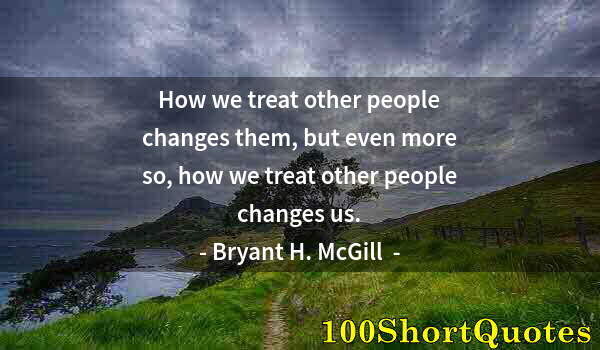 How we treat other people changes them, but even more so, how we treat other people changes us.

- Bryant H. McGill -

100ShortQuotes